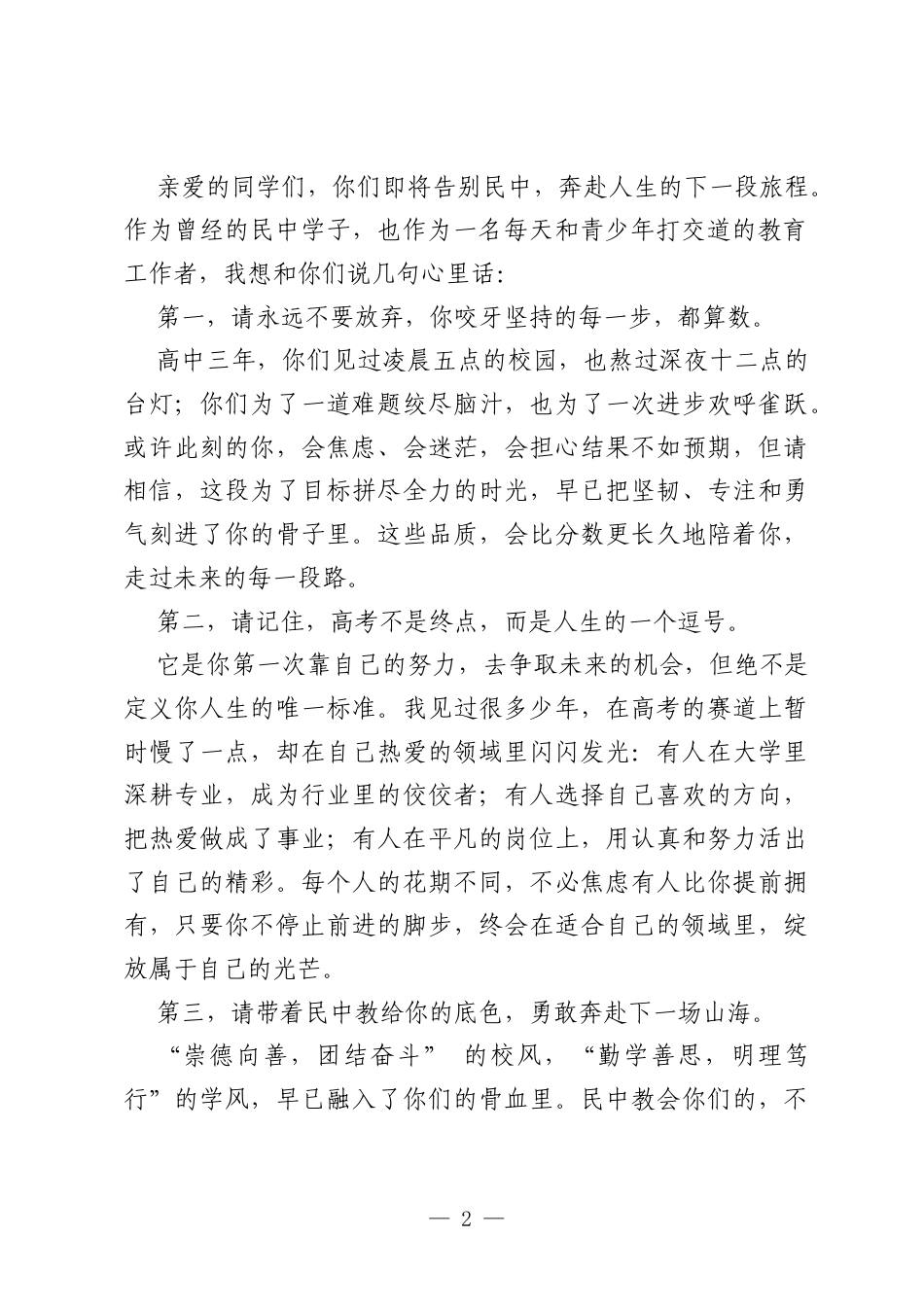 亲爱的同学们，你们即将告别民中，奔赴人生的下一段旅程。作为曾经的民中学子，也作为一名每天和青少年打交道的教育工作者，我想和你们说几句心里话：

第一，请永远不要放弃，你咬牙坚持的每一步，都算数。

高中三年，你们见过凌晨五点的校园，也熬过深夜十二点的台灯；你们为了一道难题绞尽脑汁，也为了一次进步欢呼雀跃。或许此刻的你，会焦虑、会迷茫，会担心结果不如预期，但请相信，这段为了目标拼尽全力的时光，早已把坚韧、专注和勇气刻进了你的骨子里。这些品质，会比分数更长久地陪着你，走过未来的每一段路。

第二，请记住，高考不是终点，而是人生的一个逗号。

它是你第一次靠自己的努力，去争取未来的机会，但绝不是定义你人生的唯一标准。我见过很多少年，在高考的赛道上暂时慢了一点，却在自己热爱的领域里闪闪发光：有人在大学里深耕专业，成为行业里的佼佼者；有人选择自己喜欢的方向，把热爱做成了事业；有人在平凡的岗位上，用认真和努力活出了自己的精彩。每个人的花期不同，不必焦虑有人比你提前拥有，只要你不停止前进的脚步，终会在适合自己的领域里，绽放属于自己的光芒。

第三，请带着民中教给你的底色，勇敢奔赴下一场山海。

“崇德向善，团结奋斗”的校风，“勤学善思，明理笃行”的学风，早已融入了你们的骨血里。民中教会你们的，不

— 2 —